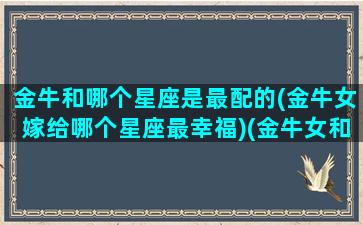 金牛和哪个星座是最配的(金牛女嫁给哪个星座最幸福)(金牛女和